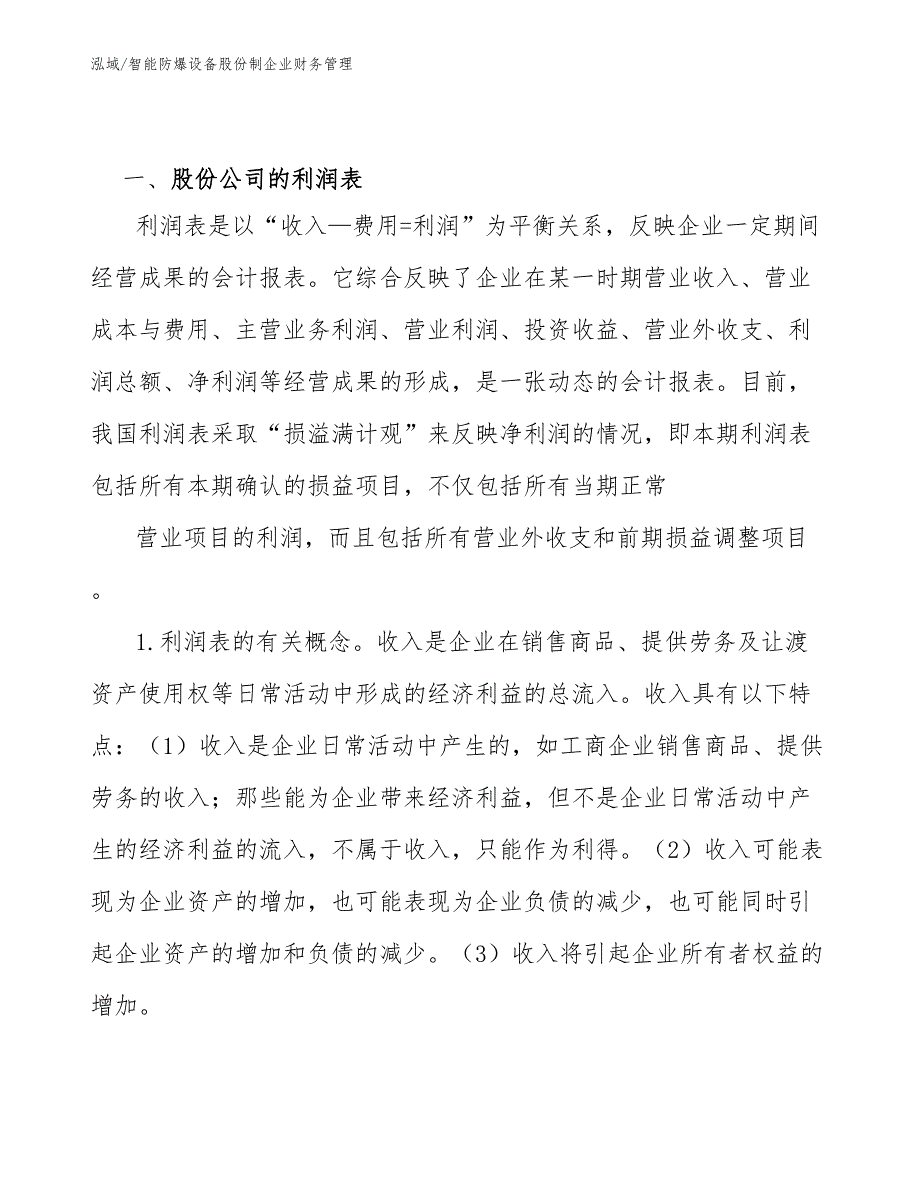 泓域/智能防爆设备股份制企业财务管理

一、股份公司的利润表

利润表是以“收入—费用=利润”为平衡关系，反映企业一定期间经营成果的会计报表。它综合反映了企业在某一时期营业收入、营业成本与费用、主营业务利润、营业利润、投资收益、营业外收支、利润总额、净利润等经营成果的形成，是一张动态的会计报表。目前，我国利润表采取“损溢满计观”来反映净利润的情况，即本期利润表包括所有本期确认的损益项目，不仅包括所有当期正常

营业项目的利润，而且包括所有营业外收支和前期损益调整项目。

1.利润表的有关概念。收入是企业在销售商品、提供劳务及让渡资产使用权等日常活动中形成的经济利益的总流入。收入具有以下特点：（1）收入是企业日常活动中产生的，如工商企业销售商品、提供劳务的收入；那些能为企业带来经济利益，但不是企业日常活动中产生的经济利益的流入，不属于收入，只能作为利得。（2）收入可能表现为企业资产的增加，也可能表现为企业负债的减少，也可能同时引起企业资产的增加和负债的减少。（3）收入将引起企业所有者权益的增加。